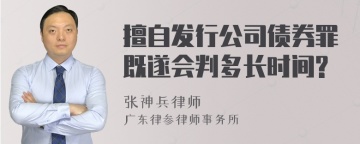 擅自发行公司债券罪既遂会判多长时间?

张神兵律师
广东律参律师事务所